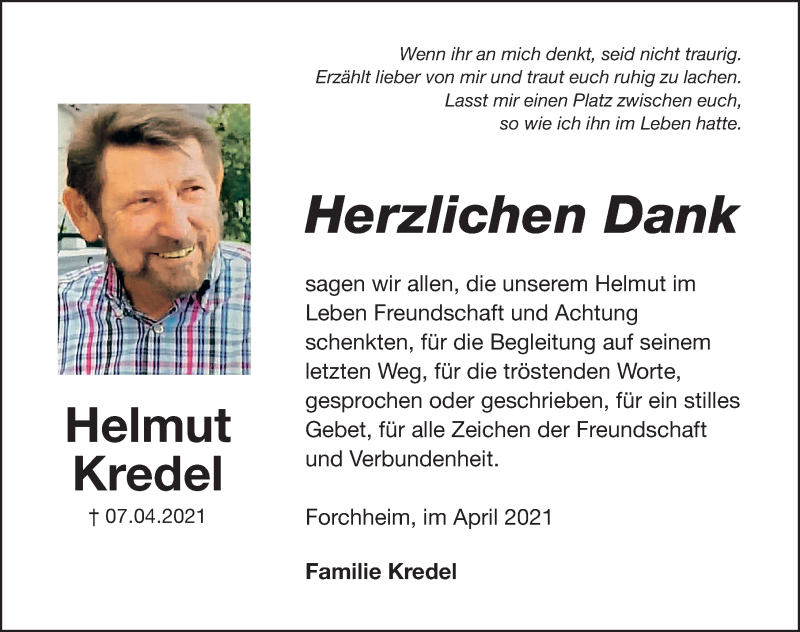 Wenn ihr an mich denkt, seid nicht traurig.
Erzählt lieber von mir und traut euch ruhig zu lachen.
Lasst mir einen Platz zwischen euch,
so wie ich ihn im Leben hatte.

Herzlichen Dank

sagen wir allen, die unserem Helmut im Leben Freundschaft und Achtung schenkten, für die Begleitung auf seinem letzten Weg, für die tröstenden Worte, gesprochen oder geschrieben, für ein stilles Gebet, für alle Zeichen der Freundschaft und Verbundenheit.

Forchheim, im April 2021

Familie Kredel

Helmut
Kredel

† 07.04.2021